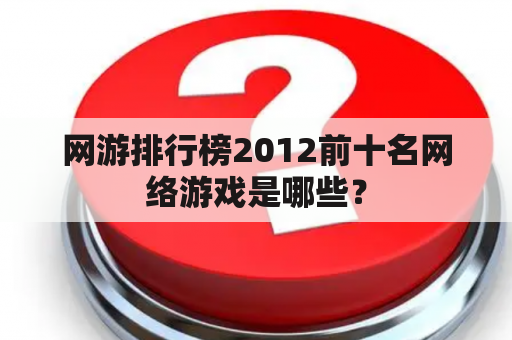 网游排行榜2012前十名网络游戏是哪些？